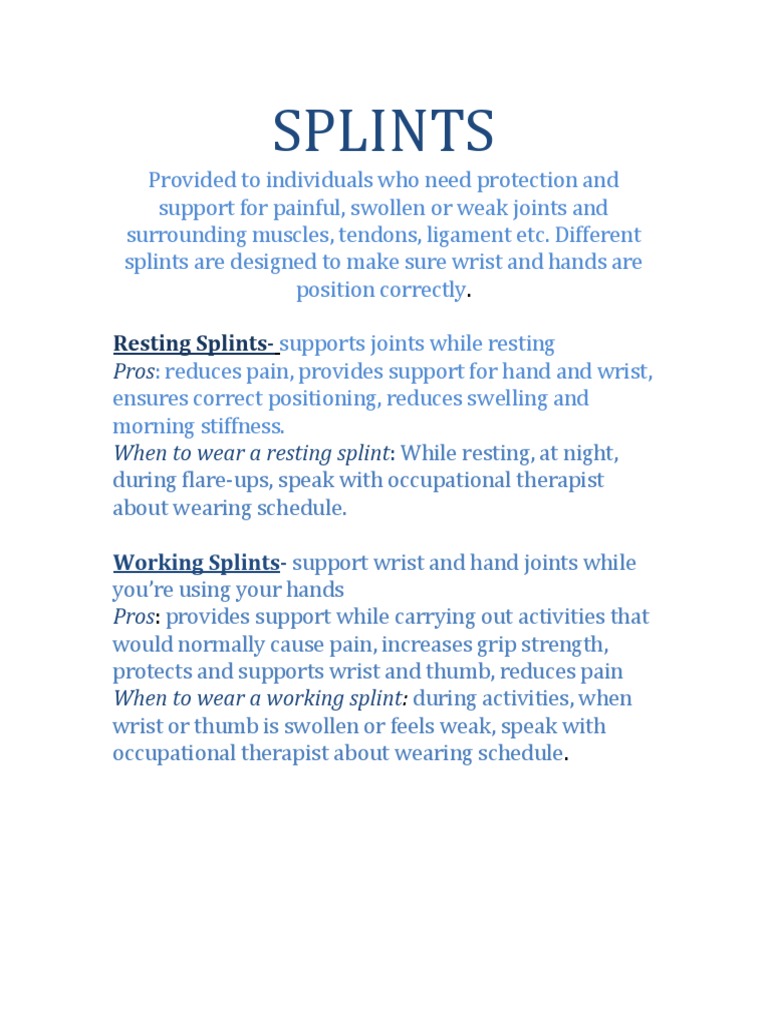 SPLINTS

Provided to individuals who need protection and support for painful, swollen or weak joints and surrounding muscles, tendons, ligament etc. Different splints are designed to make sure wrist and hands are position correctly.

Resting Splints- supports joints while resting
Pros: reduces pain, provides support for hand and wrist, ensures correct positioning, reduces swelling and morning stiffness.
When to wear a resting splint: While resting, at night, during flare-ups, speak with occupational therapist about wearing schedule.

Working Splints- support wrist and hand joints while you're using your hands
Pros: provides support while carrying out activities that would normally cause pain, increases grip strength, protects and supports wrist and thumb, reduces pain
When to wear a working splint: during activities, when wrist or thumb is swollen or feels weak, speak with occupational therapist about wearing schedule.